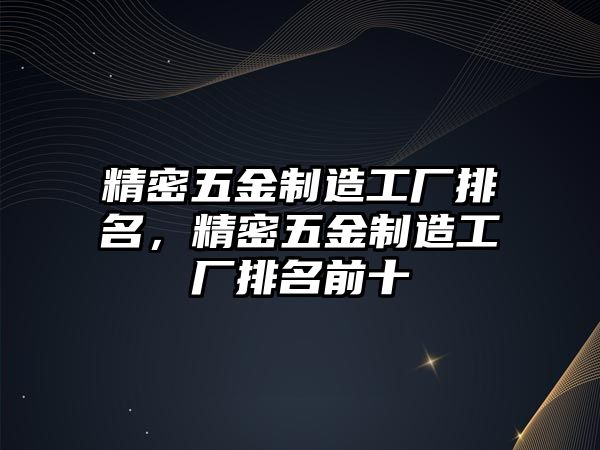 精密五金制造工厂排名，精密五金制造工厂排名前十